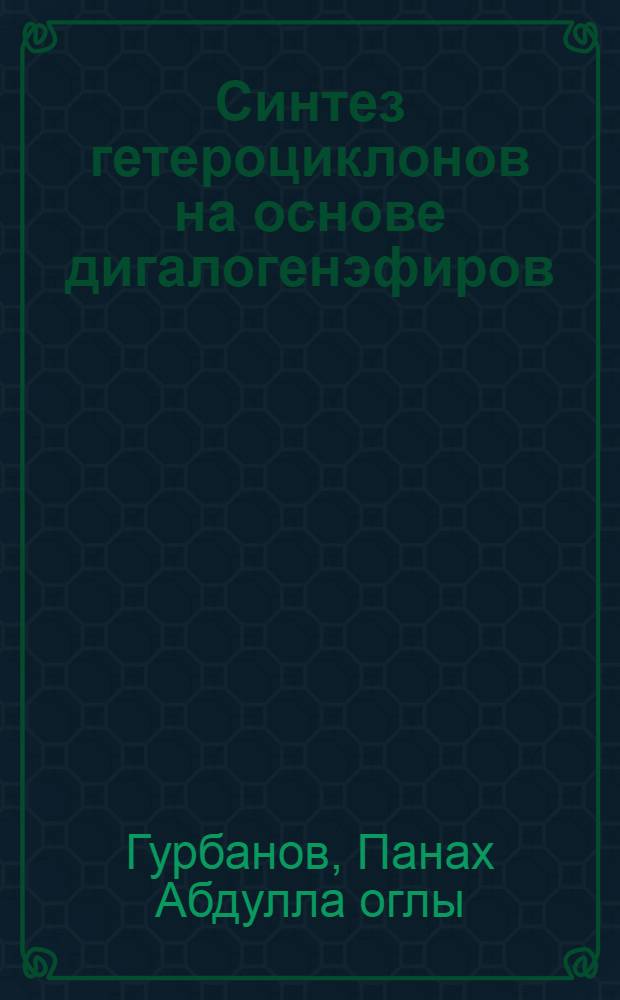 Синтез гетероциклонов на основе дигалогенэфиров

Гурбанов, Панах Абдулла оглы